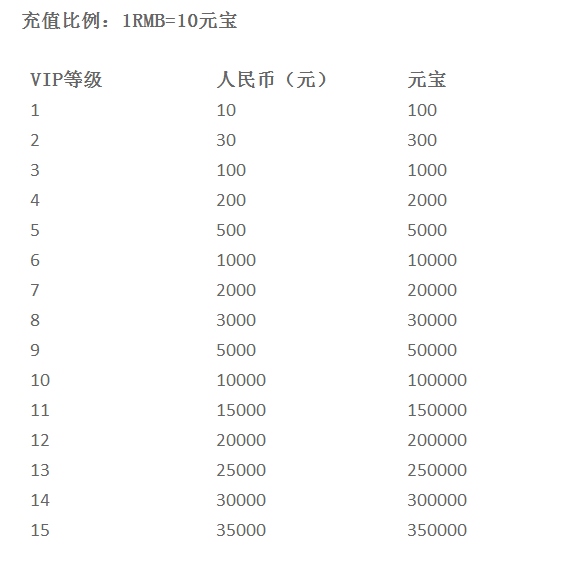 充值比例：1RMB=10元宝

| VIP等级 | 人民币（元） | 元宝 |
|---|---|---|
| 1 | 10 | 100 |
| 2 | 30 | 300 |
| 3 | 100 | 1000 |
| 4 | 200 | 2000 |
| 5 | 500 | 5000 |
| 6 | 1000 | 10000 |
| 7 | 2000 | 20000 |
| 8 | 3000 | 30000 |
| 9 | 5000 | 50000 |
| 10 | 10000 | 100000 |
| 11 | 15000 | 150000 |
| 12 | 20000 | 200000 |
| 13 | 25000 | 250000 |
| 14 | 30000 | 300000 |
| 15 | 35000 | 350000 |